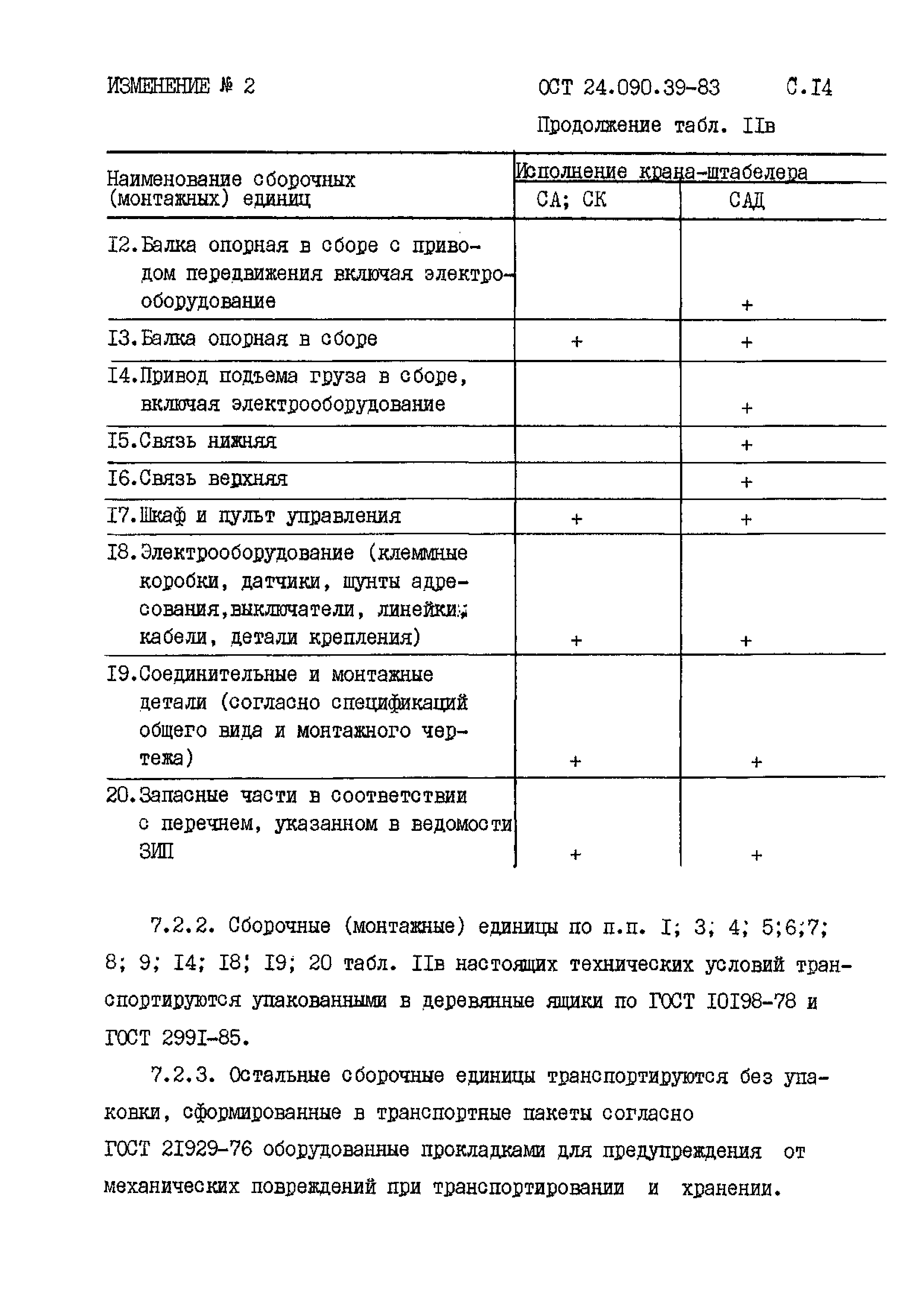 ИЗМЕНЕНИЕ № 2 ОСТ 24.090.39-83 С.I4

Продолжение табл. IIв

| Наименование сборочных (монтажных) единиц | Исполнение крана-штабелера СА; СК | Исполнение крана-штабелера САД |
|---|---|---|
| I2.Балка опорная в сборе с приводом передвижения включая электрооборудование | | + |
| I3.Балка опорная в сборе | + | + |
| I4.Привод подъема груза в сборе, включая электрооборудование | | + |
| I5.Связь нижняя | | + |
| I6.Связь верхняя | | + |
| I7.Шкаф и пульт управления | + | + |
| I8.Электрооборудование (клеммные коробки, датчики, шунты адресования,выключатели, линейки; кабели, детали крепления) | + | + |
| I9.Соединительные и монтажные детали (согласно спецификаций общего вида и монтажного чертежа) | + | + |
| 20.Запасные части в соответствии с перечнем, указанном в ведомости ЗИП | + | + |

7.2.2. Сборочные (монтажные) единицы по п.п. I; 3; 4; 5;6;7; 8; 9; I4; I8; I9; 20 табл. IIв настоящих технических условий транспортируются упакованными в деревянные ящики по ГОСТ I0I98-78 и ГОСТ 299I-85.

7.2.3. Остальные сборочные единицы транспортируются без упаковки, сформированные в транспортные пакеты согласно ГОСТ 2I929-76 оборудованные прокладками для предупреждения от механических повреждений при транспортировании и хранении.